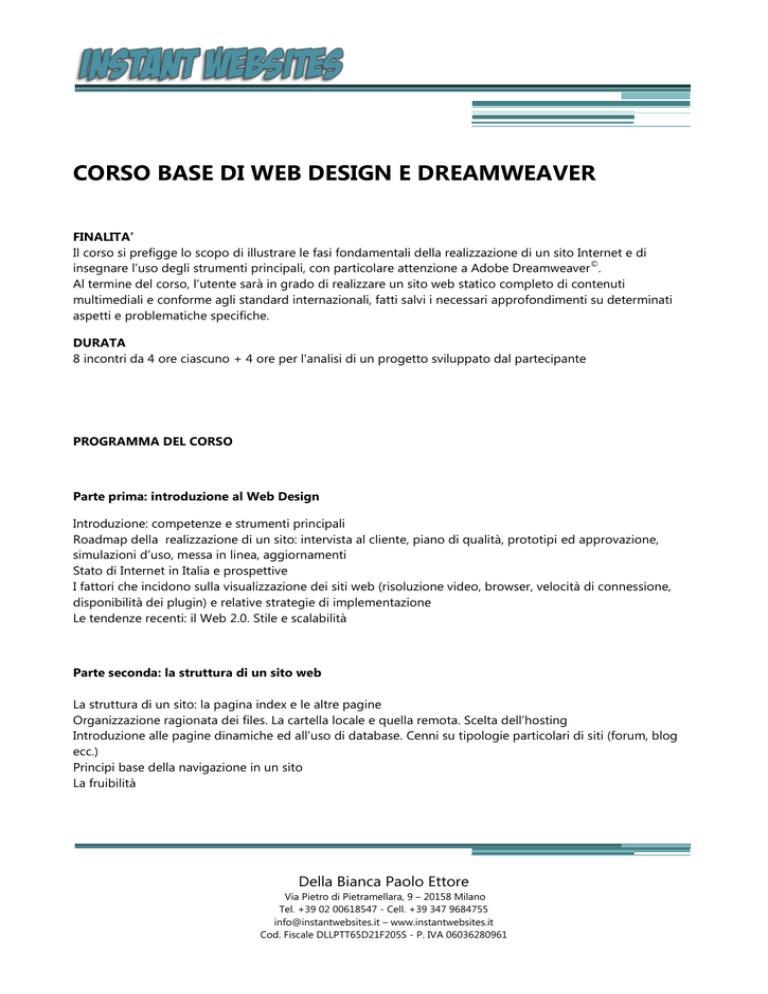 INSTANT WEBSITES

CORSO BASE DI WEB DESIGN E DREAMWEAVER

FINALITA'
Il corso si prefigge lo scopo di illustrare le fasi fondamentali della realizzazione di un sito Internet e di insegnare l'uso degli strumenti principali, con particolare attenzione a Adobe Dreamweaver©.
Al termine del corso, l'utente sarà in grado di realizzare un sito web statico completo di contenuti multimediali e conforme agli standard internazionali, fatti salvi i necessari approfondimenti su determinati aspetti e problematiche specifiche.

DURATA
8 incontri da 4 ore ciascuno + 4 ore per l'analisi di un progetto sviluppato dal partecipante

PROGRAMMA DEL CORSO

Parte prima: introduzione al Web Design

Introduzione: competenze e strumenti principali
Roadmap della realizzazione di un sito: intervista al cliente, piano di qualità, prototipi ed approvazione, simulazioni d'uso, messa in linea, aggiornamenti
Stato di Internet in Italia e prospettive
I fattori che incidono sulla visualizzazione dei siti web (risoluzione video, browser, velocità di connessione, disponibilità dei plugin) e relative strategie di implementazione
Le tendenze recenti: il Web 2.0. Stile e scalabilità

Parte seconda: la struttura di un sito web

La struttura di un sito: la pagina index e le altre pagine
Organizzazione ragionata dei files. La cartella locale e quella remota. Scelta dell'hosting
Introduzione alle pagine dinamiche ed all'uso di database. Cenni su tipologie particolari di siti (forum, blog ecc.)
Principi base della navigazione in un sito
La fruibilità

Della Bianca Paolo Ettore
Via Pietro di Pietramellara, 9 – 20158 Milano
Tel. +39 02 00618547 - Cell. +39 347 9684755
info@instantwebsites.it – www.instantwebsites.it
Cod. Fiscale DLLPTT65D21F205S - P. IVA 06036280961